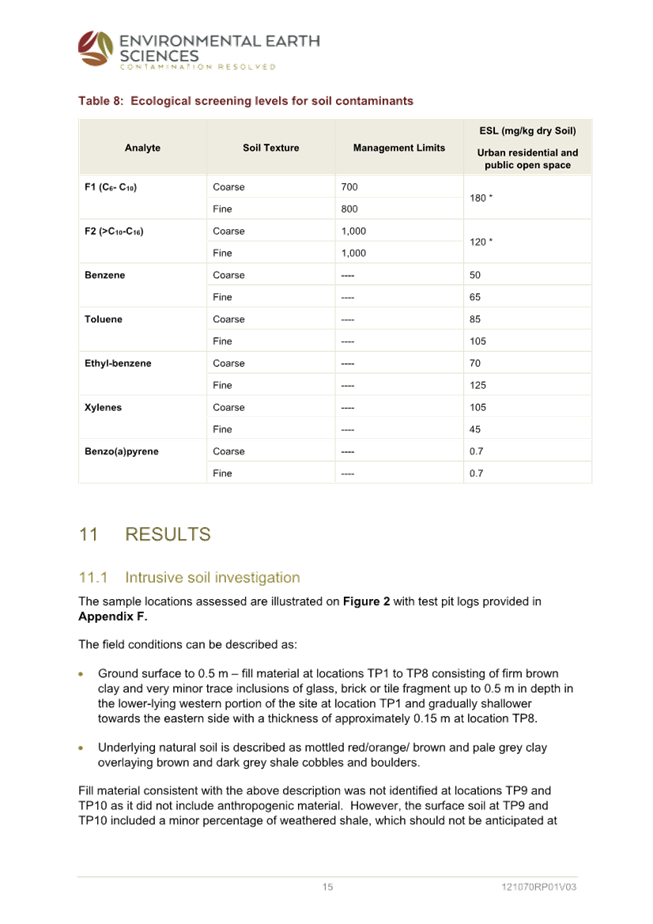 ENVIRONMENTAL EARTH SCIENCES
CONTAMINATION RESOLVED

Table 8: Ecological screening levels for soil contaminants

| Analyte | Soil Texture | Management Limits | ESL (mg/kg dry Soil) Urban residential and public open space |
|---|---|---|---|
| F1 ($C_6$- $C_{10}$) | Coarse | 700 | 180 * |
| | Fine | 800 | |
| F2 (>$C_{10}$-$C_{16}$) | Coarse | 1,000 | 120 * |
| | Fine | 1,000 | |
| Benzene | Coarse | ---- | 50 |
| | Fine | ---- | 65 |
| Toluene | Coarse | ---- | 85 |
| | Fine | ---- | 105 |
| Ethyl-benzene | Coarse | ---- | 70 |
| | Fine | ---- | 125 |
| Xylenes | Coarse | ---- | 105 |
| | Fine | ---- | 45 |
| Benzo(a)pyrene | Coarse | ---- | 0.7 |
| | Fine | ---- | 0.7 |

11 RESULTS

11.1 Intrusive soil investigation

The sample locations assessed are illustrated on Figure 2 with test pit logs provided in Appendix F.

The field conditions can be described as:

• Ground surface to 0.5 m – fill material at locations TP1 to TP8 consisting of firm brown clay and very minor trace inclusions of glass, brick or tile fragment up to 0.5 m in depth in the lower-lying western portion of the site at location TP1 and gradually shallower towards the eastern side with a thickness of approximately 0.15 m at location TP8.

• Underlying natural soil is described as mottled red/orange/ brown and pale grey clay overlaying brown and dark grey shale cobbles and boulders.

Fill material consistent with the above description was not identified at locations TP9 and TP10 as it did not include anthropogenic material. However, the surface soil at TP9 and TP10 included a minor percentage of weathered shale, which should not be anticipated at

15 121070RP01V03